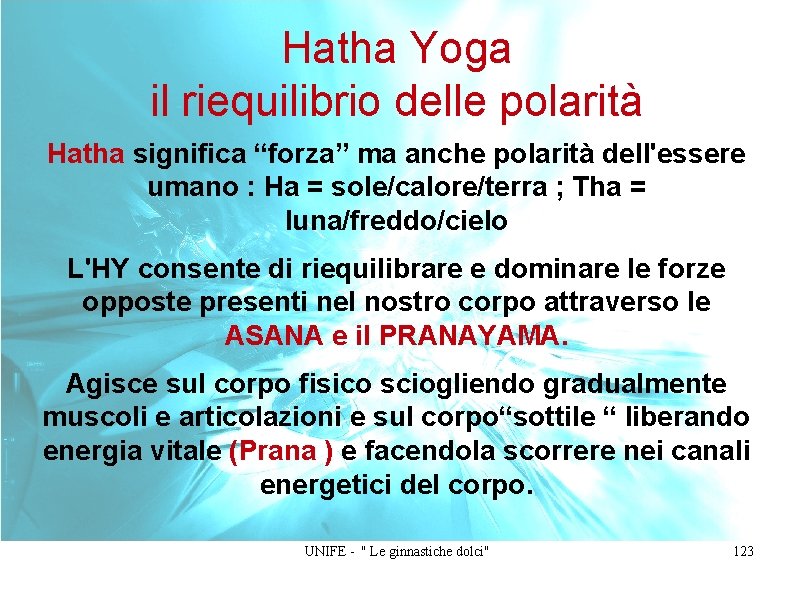 Hatha Yoga
il riequilibrio delle polarità

Hatha significa “forza” ma anche polarità dell'essere umano : Ha = sole/calore/terra ; Tha = luna/freddo/cielo

L'HY consente di riequilibrare e dominare le forze opposte presenti nel nostro corpo attraverso le ASANA e il PRANAYAMA.

Agisce sul corpo fisico sciogliendo gradualmente muscoli e articolazioni e sul corpo“sottile “ liberando energia vitale (Prana ) e facendola scorrere nei canali energetici del corpo.

UNIFE - " Le ginnastiche dolci"

123